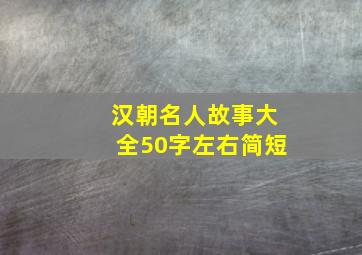 汉朝名人故事大全50字左右简短